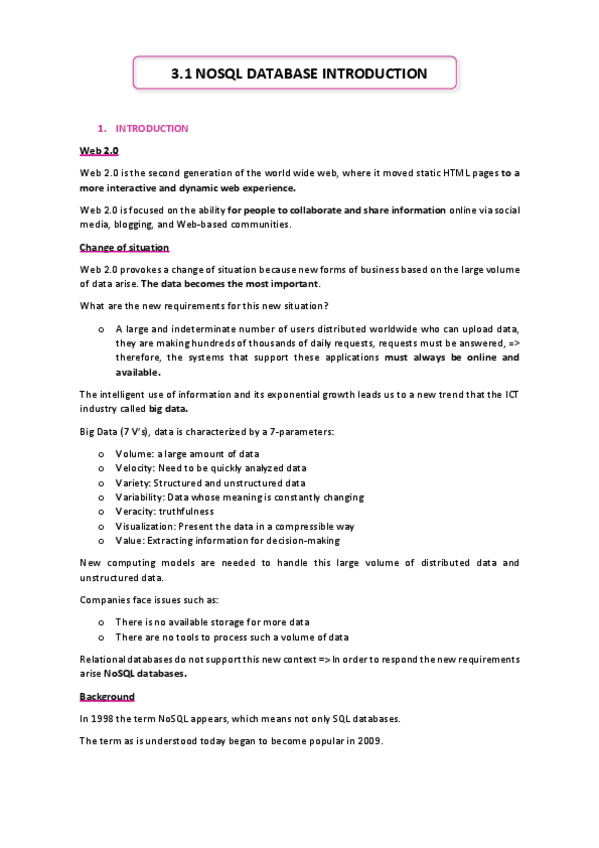 3.1 NOSQL DATABASE INTRODUCTION

1. INTRODUCTION

Web 2.0

Web 2.0 is the second generation of the world wide web, where it moved static HTML pages to a more interactive and dynamic web experience.

Web 2.0 is focused on the ability for people to collaborate and share information online via social media, blogging, and Web-based communities.

Change of situation

Web 2.0 provokes a change of situation because new forms of business based on the large volume of data arise. The data becomes the most important.

What are the new requirements for this new situation?

o A large and indeterminate number of users distributed worldwide who can upload data, they are making hundreds of thousands of daily requests, requests must be answered, => therefore, the systems that support these applications must always be online and available.

The intelligent use of information and its exponential growth leads us to a new trend that the ICT industry called big data.

Big Data (7 V's), data is characterized by a 7-parameters:

o Volume: a large amount of data
o Velocity: Need to be quickly analyzed data
o Variety: Structured and unstructured data
o Variability: Data whose meaning is constantly changing
o Veracity: truthfulness
o Visualization: Present the data in a compressible way
o Value: Extracting information for decision-making

New computing models are needed to handle this large volume of distributed data and unstructured data.

Companies face issues such as:

o There is no available storage for more data
o There are no tools to process such a volume of data

Relational databases do not support this new context => In order to respond the new requirements arise NoSQL databases.

Background

In 1998 the term NoSQL appears, which means not only SQL databases.

The term as is understood today began to become popular in 2009.